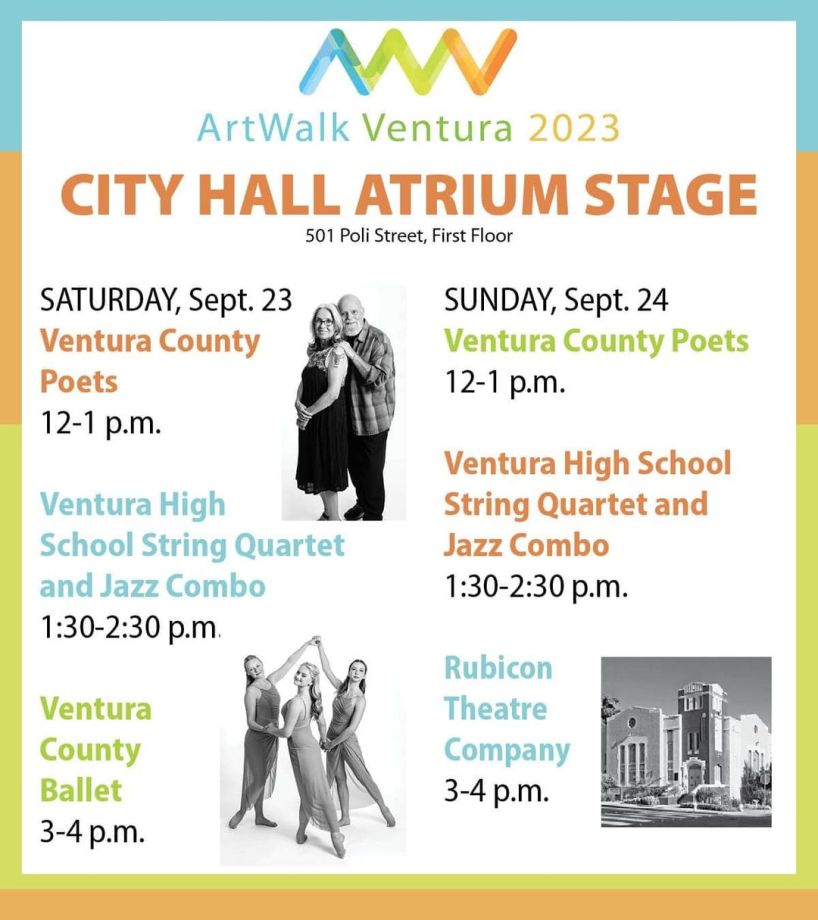 ArtWalk Ventura 2023

CITY HALL ATRIUM STAGE

501 Poli Street, First Floor

SATURDAY, Sept. 23
Ventura County Poets
12-1 p.m.

Ventura High School String Quartet and Jazz Combo
1:30-2:30 p.m.

Ventura County Ballet
3-4 p.m.

SUNDAY, Sept. 24
Ventura County Poets
12-1 p.m.

Ventura High School String Quartet and Jazz Combo
1:30-2:30 p.m.

Rubicon Theatre Company
3-4 p.m.